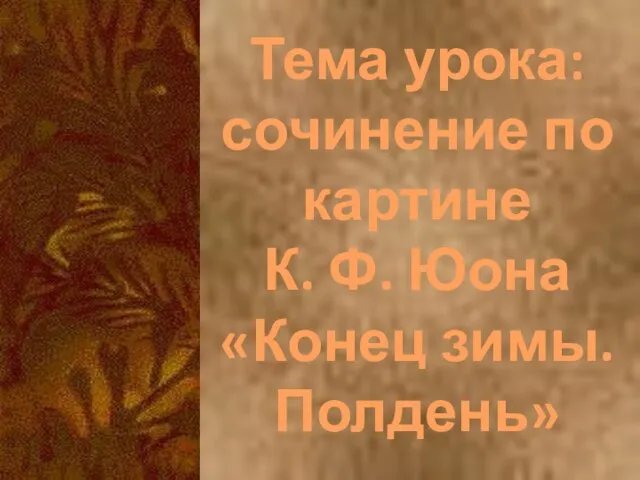 Тема урока: сочинение по картине К. Ф. Юона «Конец зимы. Полдень»